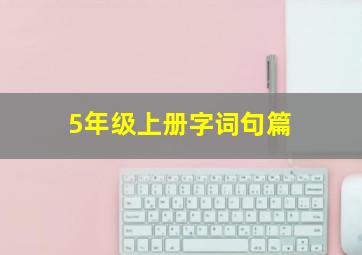 5年级上册字词句篇